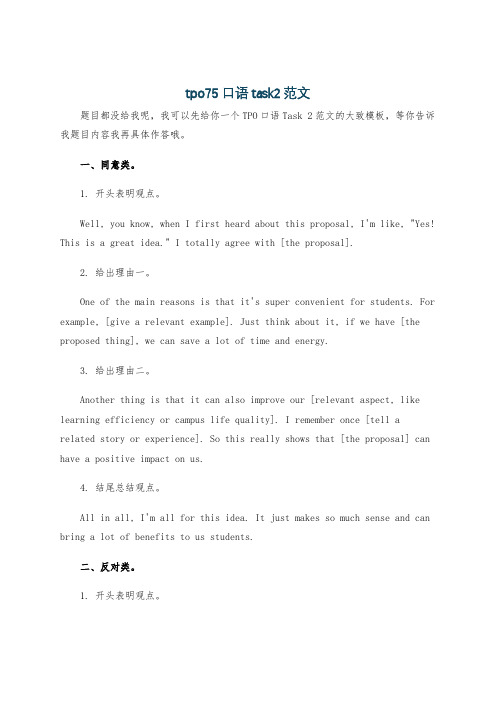 tpo75 口语 task2 范文

题目都没给我呢，我可以先给你一个 TPO 口语 Task 2 范文的大致模板，等你告诉我题目内容我再具体作答哦。

一、同意类。

1. 开头表明观点。

Well, you know, when I first heard about this proposal, I'm like, "Yes! This is a great idea." I totally agree with [the proposal].

2. 给出理由一。

One of the main reasons is that it's super convenient for students. For example, [give a relevant example]. Just think about it, if we have [the proposed thing], we can save a lot of time and energy.

3. 给出理由二。

Another thing is that it can also improve our [relevant aspect, like learning efficiency or campus life quality]. I remember once [tell a related story or experience]. So this really shows that [the proposal] can have a positive impact on us.

4. 结尾总结观点。

All in all, I'm all for this idea. It just makes so much sense and can bring a lot of benefits to us students.

二、反对类。

1. 开头表明观点。